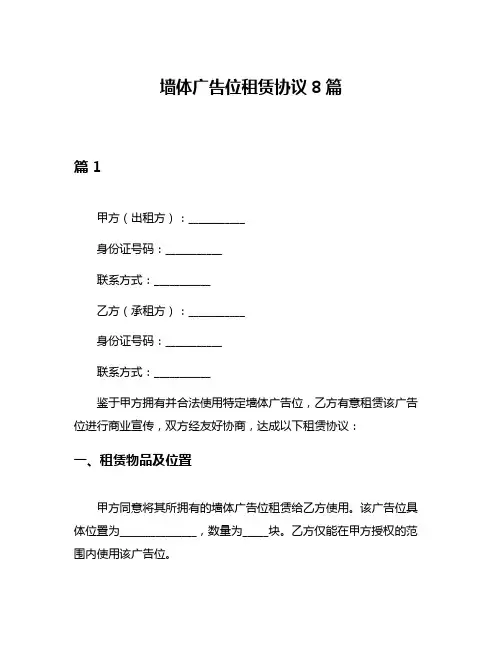 墙体广告位租赁协议 8 篇

篇 1

甲方（出租方）：__________

身份证号码：__________

联系方式：__________

乙方（承租方）：__________

身份证号码：__________

联系方式：__________

鉴于甲方拥有并合法使用特定墙体广告位，乙方有意租赁该广告位进行商业宣传，双方经友好协商，达成以下租赁协议：

一、租赁物品及位置

甲方同意将其所拥有的墙体广告位租赁给乙方使用。该广告位具体位置为______________，数量为_____块。乙方仅能在甲方授权的范围内使用该广告位。